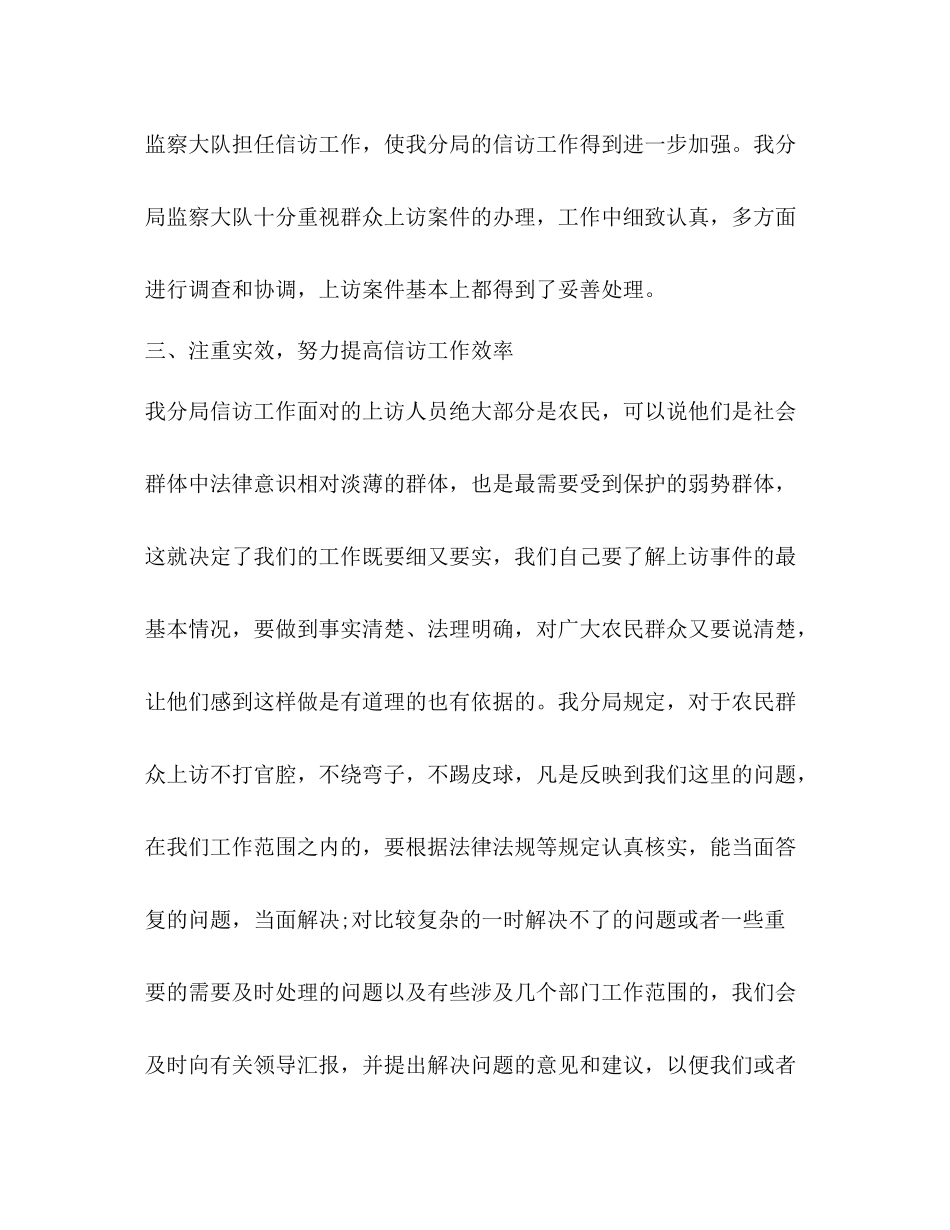 监察大队担任信访工作，使我分局的信访工作得到进一步加强。我分局监察大队十分重视群众上访案件的办理，工作中细致认真，多方面进行调查和协调，上访案件基本上都得到了妥善处理。

三、注重实效，努力提高信访工作效率

我分局信访工作面对的上访人员绝大部分是农民，可以说他们是社会群体中法律意识相对淡薄的群体，也是最需要受到保护的弱势群体，这就决定了我们的工作既要细又要实，我们自己要了解上访事件的最基本情况，要做到事实清楚、法理明确，对广大农民群众又要说清楚，让他们感到这样做是有道理的也有依据的。我分局规定，对于农民群众上访不打官腔，不绕弯子，不踢皮球，凡是反映到我们这里的问题，在我们工作范围之内的，要根据法律法规等规定认真核实，能当面答复的问题，当面解决;对比较复杂的一时解决不了的问题或者一些重要的需要及时处理的问题以及有些涉及几个部门工作范围的，我们会及时向有关领导汇报，并提出解决问题的意见和建议，以便我们或者